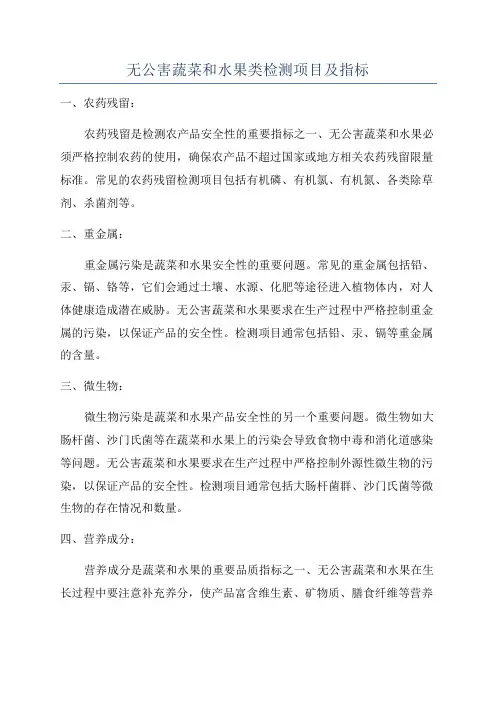 无公害蔬菜和水果类检测项目及指标

一、农药残留：

农药残留是检测农产品安全性的重要指标之一、无公害蔬菜和水果必须严格控制农药的使用，确保农产品不超过国家或地方相关农药残留限量标准。常见的农药残留检测项目包括有机磷、有机氯、有机氮、各类除草剂、杀菌剂等。

二、重金属：

重金属污染是蔬菜和水果安全性的重要问题。常见的重金属包括铅、汞、镉、铬等，它们会通过土壤、水源、化肥等途径进入植物体内，对人体健康造成潜在威胁。无公害蔬菜和水果要求在生产过程中严格控制重金属的污染，以保证产品的安全性。检测项目通常包括铅、汞、镉等重金属的含量。

三、微生物：

微生物污染是蔬菜和水果产品安全性的另一个重要问题。微生物如大肠杆菌、沙门氏菌等在蔬菜和水果上的污染会导致食物中毒和消化道感染等问题。无公害蔬菜和水果要求在生产过程中严格控制外源性微生物的污染，以保证产品的安全性。检测项目通常包括大肠杆菌群、沙门氏菌等微生物的存在情况和数量。

四、营养成分：

营养成分是蔬菜和水果的重要品质指标之一、无公害蔬菜和水果在生长过程中要注意补充养分，使产品富含维生素、矿物质、膳食纤维等营养